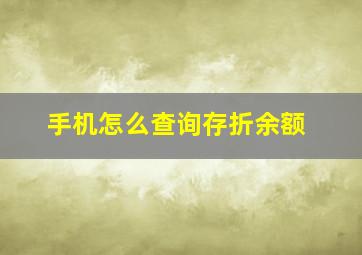 手机怎么查询存折余额